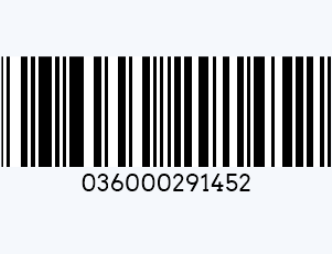 036000291452